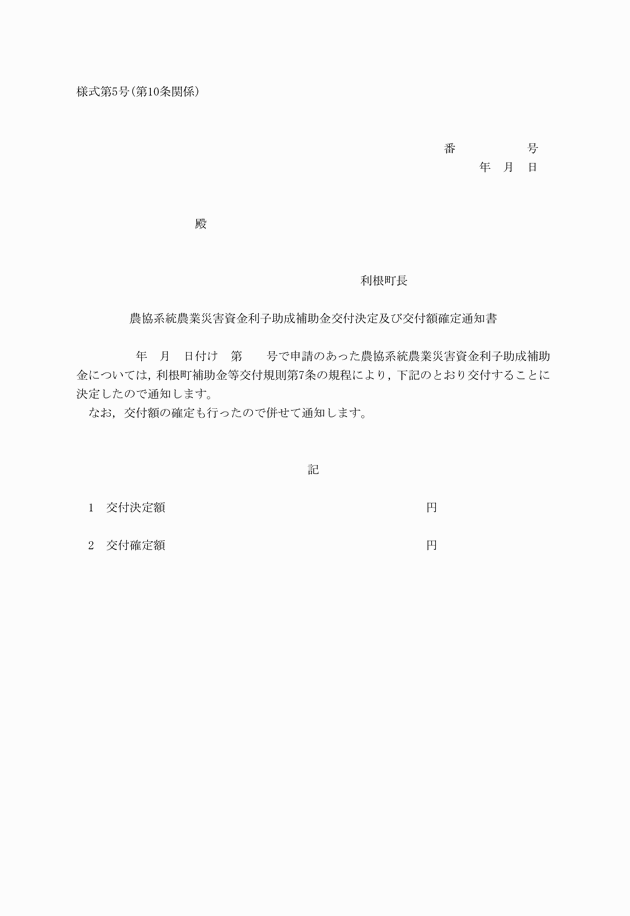 様式第5号(第10条関係)

番　　　　号
年　月　日

殿

利根町長

農協系統農業災害資金利子助成補助金交付決定及び交付額確定通知書

年　月　日付け　第　　号で申請のあった農協系統農業災害資金利子助成補助金については，利根町補助金等交付規則第7条の規程により，下記のとおり交付することに決定したので通知します。
なお，交付額の確定も行ったので併せて通知します。

記

1　交付決定額　　　　円

2　交付確定額　　　　円